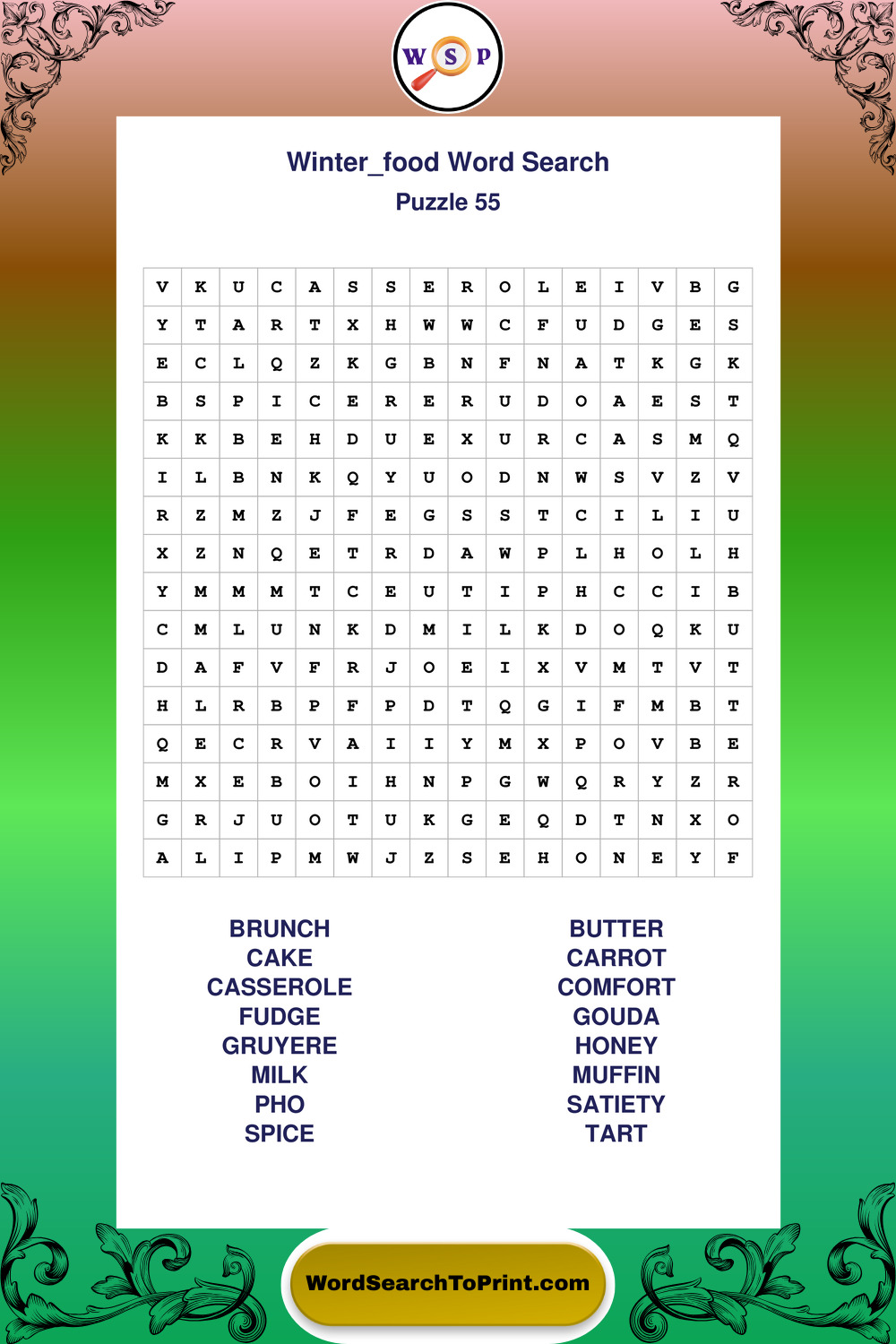 W S P

Winter_food Word Search
Puzzle 55

| V | K | U | C | A | S | S | E | R | O | L | E | I | V | B | G |
|---|---|---|---|---|---|---|---|---|---|---|---|---|---|---|---|
| Y | T | A | R | T | X | H | W | W | C | F | U | D | G | E | S |
| E | C | L | Q | Z | K | G | B | N | F | N | A | T | K | G | K |
| B | S | P | I | C | E | R | E | R | U | D | O | A | E | S | T |
| K | K | B | E | H | D | U | E | X | U | R | C | A | S | M | Q |
| I | L | B | N | K | Q | Y | U | O | D | N | W | S | V | Z | V |
| R | Z | M | Z | J | F | E | G | S | S | T | C | I | L | I | U |
| X | Z | N | Q | E | T | R | D | A | W | P | L | H | O | L | H |
| Y | M | M | M | T | C | E | U | T | I | P | H | C | C | I | B |
| C | M | L | U | N | K | D | M | I | L | K | D | O | Q | K | U |
| D | A | F | V | F | R | J | O | E | I | X | V | M | T | V | T |
| H | L | R | B | P | F | P | D | T | Q | G | I | F | M | B | T |
| Q | E | C | R | V | A | I | I | Y | M | X | P | O | V | B | E |
| M | X | E | B | O | I | H | N | P | G | W | Q | R | Y | Z | R |
| G | R | J | U | O | T | U | K | G | E | Q | D | T | N | X | O |
| A | L | I | P | M | W | J | Z | S | E | H | O | N | E | Y | F |

BRUNCH
CAKE
CASSEROLE
FUDGE
GRUYERE
MILK
PHO
SPICE

BUTTER
CARROT
COMFORT
GOUDA
HONEY
MUFFIN
SATIETY
TART

WordSearchToPrint.com